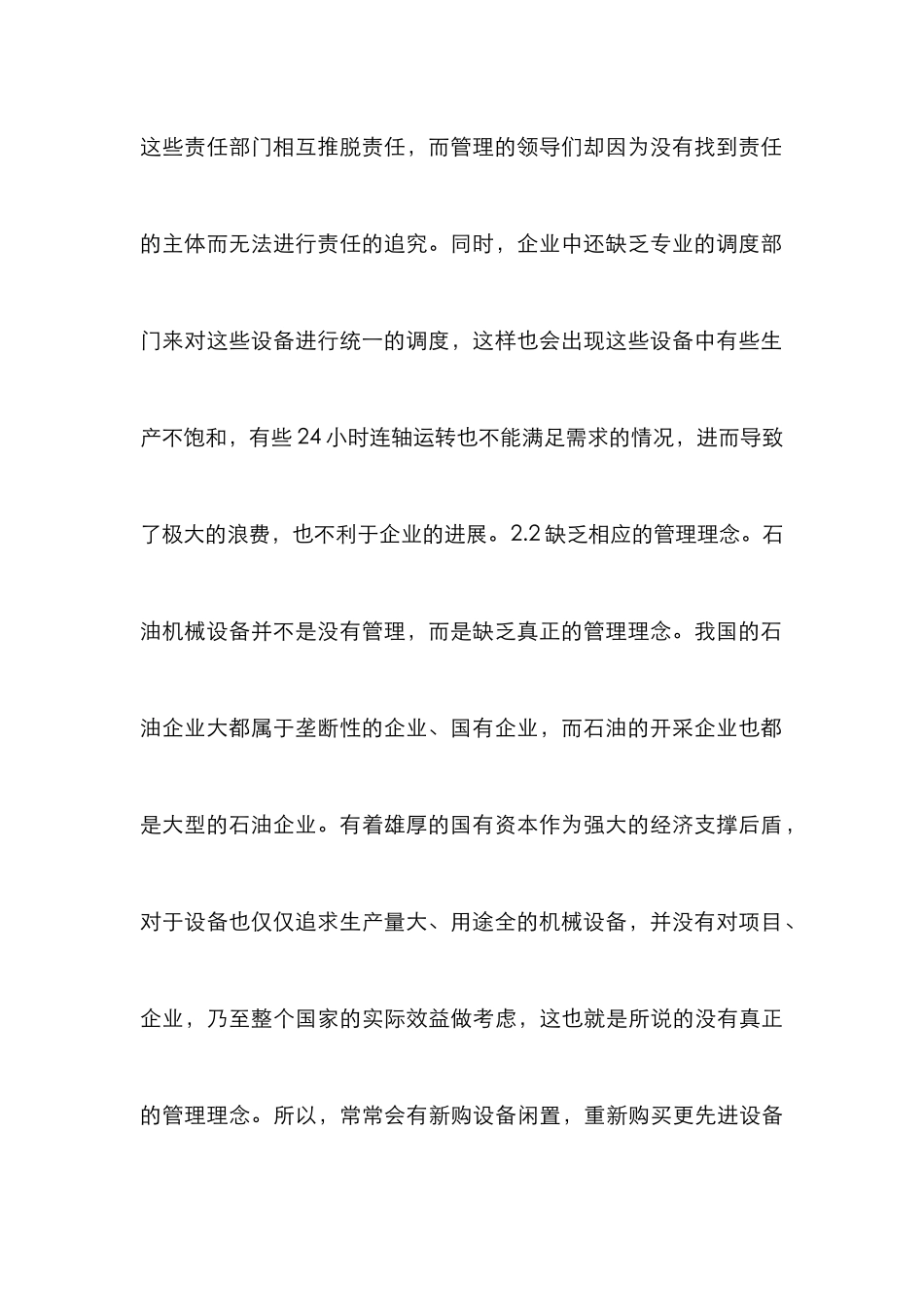 这些责任部门相互推脱责任，而管理的领导们却因为没有找到责任的主体而无法进行责任的追究。同时，企业中还缺乏专业的调度部门来对这些设备进行统一的调度，这样也会出现这些设备中有些生产不饱和，有些 24 小时连轴运转也不能满足需求的情况，进而导致了极大的浪费，也不利于企业的进展。2.2 缺乏相应的管理理念。石油机械设备并不是没有管理，而是缺乏真正的管理理念。我国的石油企业大都属于垄断性的企业、国有企业，而石油的开采企业也都是大型的石油企业。有着雄厚的国有资本作为强大的经济支撑后盾，对于设备也仅仅追求生产量大、用途全的机械设备，并没有对项目、企业，乃至整个国家的实际效益做考虑，这也就是所说的没有真正的管理理念。所以，常常会有新购设备闲置，重新购买更先进设备